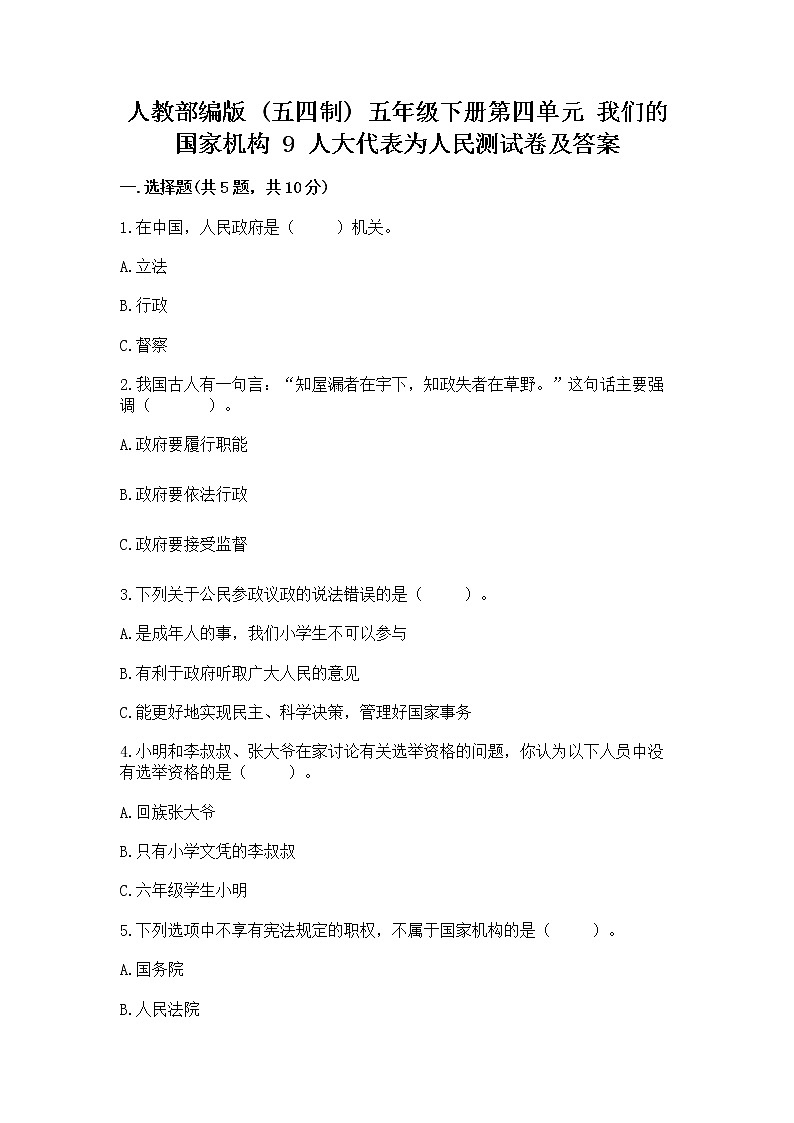 人教部编版（五四制）五年级下册第四单元 我们的国家机构 9 人大代表为人民测试卷及答案

一.选择题(共5题，共10分)

1.在中国，人民政府是（　　）机关。

A.立法

B.行政

C.督察

2.我国古人有一句言：“知屋漏者在宇下，知政失者在草野。”这句话主要强调（　　　）。

A.政府要履行职能

B.政府要依法行政

C.政府要接受监督

3.下列关于公民参政议政的说法错误的是（　　）。

A.是成年人的事，我们小学生不可以参与

B.有利于政府听取广大人民的意见

C.能更好地实现民主、科学决策，管理好国家事务

4.小明和李叔叔、张大爷在家讨论有关选举资格的问题，你认为以下人员中没有选举资格的是（　　）。

A.回族张大爷

B.只有小学文凭的李叔叔

C.六年级学生小明

5.下列选项中不享有宪法规定的职权，不属于国家机构的是（　　）。

A.国务院

B.人民法院